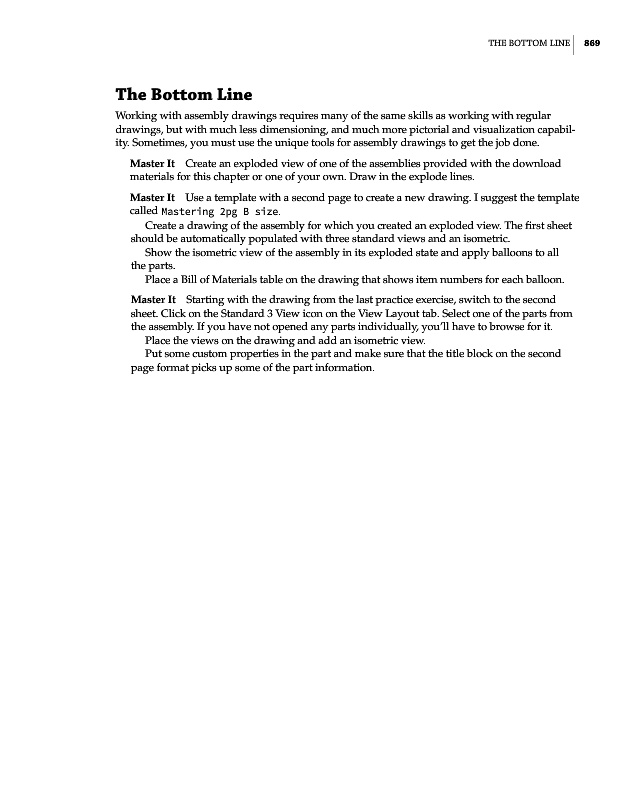 THE BOTTOM LINE 869

The Bottom Line

Working with assembly drawings requires many of the same skills as working with regular drawings, but with much less dimensioning, and much more pictorial and visualization capability. Sometimes, you must use the unique tools for assembly drawings to get the job done.

Master It Create an exploded view of one of the assemblies provided with the download materials for this chapter or one of your own. Draw in the explode lines.

Master It Use a template with a second page to create a new drawing. I suggest the template called Mastering 2pg B size.

Create a drawing of the assembly for which you created an exploded view. The first sheet should be automatically populated with three standard views and an isometric.

Show the isometric view of the assembly in its exploded state and apply balloons to all the parts.

Place a Bill of Materials table on the drawing that shows item numbers for each balloon.

Master It Starting with the drawing from the last practice exercise, switch to the second sheet. Click on the Standard 3 View icon on the View Layout tab. Select one of the parts from the assembly. If you have not opened any parts individually, you'll have to browse for it.

Place the views on the drawing and add an isometric view.

Put some custom properties in the part and make sure that the title block on the second page format picks up some of the part information.